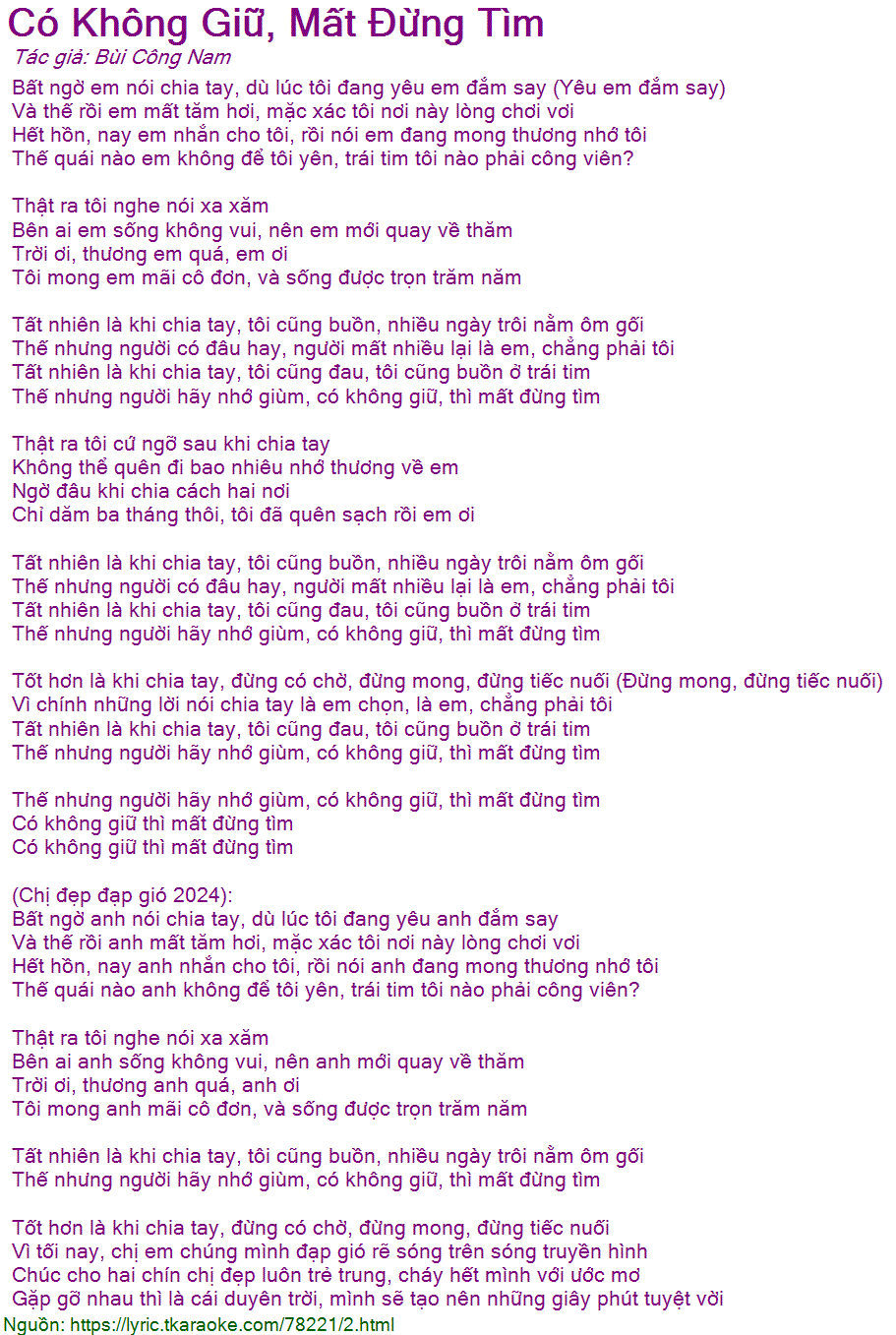 Có Không Giữ, Mất Đừng Tìm
Tác giả: Bùi Công Nam

Bất ngờ em nói chia tay, dù lúc tôi đang yêu em đắm say (Yêu em đắm say)
Và thế rồi em mất tăm hơi, mặc xác tôi nơi này lòng chơi vơi
Hết hồn, nay em nhắn cho tôi, rồi nói em đang mong thương nhớ tôi
Thế quái nào em không để tôi yên, trái tim tôi nào phải công viên?

Thật ra tôi nghe nói xa xăm
Bên ai em sống không vui, nên em mới quay về thăm
Trời ơi, thương em quá, em ơi
Tôi mong em mãi cô đơn, và sống được trọn trăm năm

Tất nhiên là khi chia tay, tôi cũng buồn, nhiều ngày trôi nằm ôm gối
Thế nhưng người có đâu hay, người mất nhiều lại là em, chẳng phải tôi
Tất nhiên là khi chia tay, tôi cũng đau, tôi cũng buồn ở trái tim
Thế nhưng người hãy nhớ giùm, có không giữ, thì mất đừng tìm

Thật ra tôi cứ ngỡ sau khi chia tay
Không thể quên đi bao nhiêu nhớ thương về em
Ngờ đâu khi chia cách hai nơi
Chỉ dăm ba tháng thôi, tôi đã quên sạch rồi em ơi

Tất nhiên là khi chia tay, tôi cũng buồn, nhiều ngày trôi nằm ôm gối
Thế nhưng người có đâu hay, người mất nhiều lại là em, chẳng phải tôi
Tất nhiên là khi chia tay, tôi cũng đau, tôi cũng buồn ở trái tim
Thế nhưng người hãy nhớ giùm, có không giữ, thì mất đừng tìm

Tốt hơn là khi chia tay, đừng có chờ, đừng mong, đừng tiếc nuối (Đừng mong, đừng tiếc nuối)
Vì chính những lời nói chia tay là em chọn, là em, chẳng phải tôi
Tất nhiên là khi chia tay, tôi cũng đau, tôi cũng buồn ở trái tim
Thế nhưng người hãy nhớ giùm, có không giữ, thì mất đừng tìm

Thế nhưng người hãy nhớ giùm, có không giữ, thì mất đừng tìm
Có không giữ thì mất đừng tìm
Có không giữ thì mất đừng tìm

(Chị đẹp đạp gió 2024):
Bất ngờ anh nói chia tay, dù lúc tôi đang yêu anh đắm say
Và thế rồi anh mất tăm hơi, mặc xác tôi nơi này lòng chơi vơi
Hết hồn, nay anh nhắn cho tôi, rồi nói anh đang mong thương nhớ tôi
Thế quái nào anh không để tôi yên, trái tim tôi nào phải công viên?

Thật ra tôi nghe nói xa xăm
Bên ai anh sống không vui, nên anh mới quay về thăm
Trời ơi, thương anh quá, anh ơi
Tôi mong anh mãi cô đơn, và sống được trọn trăm năm

Tất nhiên là khi chia tay, tôi cũng buồn, nhiều ngày trôi nằm ôm gối
Thế nhưng người hãy nhớ giùm, có không giữ, thì mất đừng tìm

Tốt hơn là khi chia tay, đừng có chờ, đừng mong, đừng tiếc nuối
Vì tối nay, chị em chúng mình đạp gió rẽ sóng trên sóng truyền hình
Chúc cho hai chín chị đẹp luôn trẻ trung, cháy hết mình với ước mơ
Gặp gỡ nhau thì là cái duyên trời, mình sẽ tạo nên những giây phút tuyệt vời
Nguồn: https://lyric.tkaraoke.com/78221/2.html